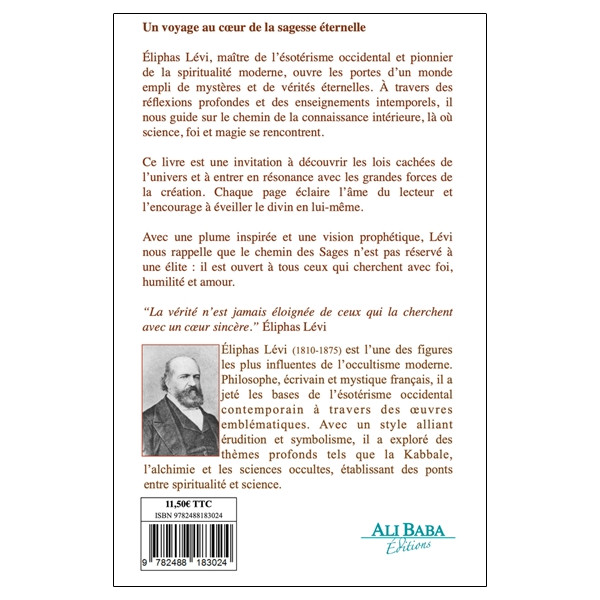 Un voyage au cœur de la sagesse éternelle

Éliphas Lévi, maître de l'ésotérisme occidental et pionnier de la spiritualité moderne, ouvre les portes d'un monde empli de mystères et de vérités éternelles. À travers des réflexions profondes et des enseignements intemporels, il nous guide sur le chemin de la connaissance intérieure, là où science, foi et magie se rencontrent.

Ce livre est une invitation à découvrir les lois cachées de l'univers et à entrer en résonance avec les grandes forces de la création. Chaque page éclaire l'âme du lecteur et l'encourage à éveiller le divin en lui-même.

Avec une plume inspirée et une vision prophétique, Lévi nous rappelle que le chemin des Sages n'est pas réservé à une élite : il est ouvert à tous ceux qui cherchent avec foi, humilité et amour.

"La vérité n'est jamais éloignée de ceux qui la cherchent avec un cœur sincère." Éliphas Lévi

Éliphas Lévi (1810-1875) est l'une des figures les plus influentes de l'occultisme moderne. Philosophe, écrivain et mystique français, il a jeté les bases de l'ésotérisme occidental contemporain à travers des œuvres emblématiques. Avec un style alliant érudition et symbolisme, il a exploré des thèmes profonds tels que la Kabbale, l'alchimie et les sciences occultes, établissant des ponts entre spiritualité et science.

11,50€ TTC
ISBN 9782488183024

9 782488 183024

ALI BABA
Éditions